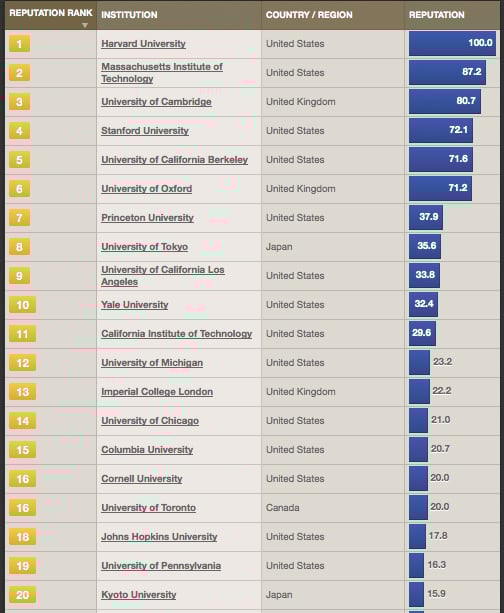 | REPUTATION RANK | INSTITUTION | COUNTRY / REGION | REPUTATION |
|---|---|---|---|
| 1 | Harvard University | United States | 100.0 |
| 2 | Massachusetts Institute of Technology | United States | 87.2 |
| 3 | University of Cambridge | United Kingdom | 80.7 |
| 4 | Stanford University | United States | 72.1 |
| 5 | University of California Berkeley | United States | 71.6 |
| 6 | University of Oxford | United Kingdom | 71.2 |
| 7 | Princeton University | United States | 37.9 |
| 8 | University of Tokyo | Japan | 35.6 |
| 9 | University of California Los Angeles | United States | 33.8 |
| 10 | Yale University | United States | 32.4 |
| 11 | California Institute of Technology | United States | 29.6 |
| 12 | University of Michigan | United States | 23.2 |
| 13 | Imperial College London | United Kingdom | 22.2 |
| 14 | University of Chicago | United States | 21.0 |
| 15 | Columbia University | United States | 20.7 |
| 16 | Cornell University | United States | 20.0 |
| 16 | University of Toronto | Canada | 20.0 |
| 18 | Johns Hopkins University | United States | 17.8 |
| 19 | University of Pennsylvania | United States | 16.3 |
| 20 | Kyoto University | Japan | 15.9 |